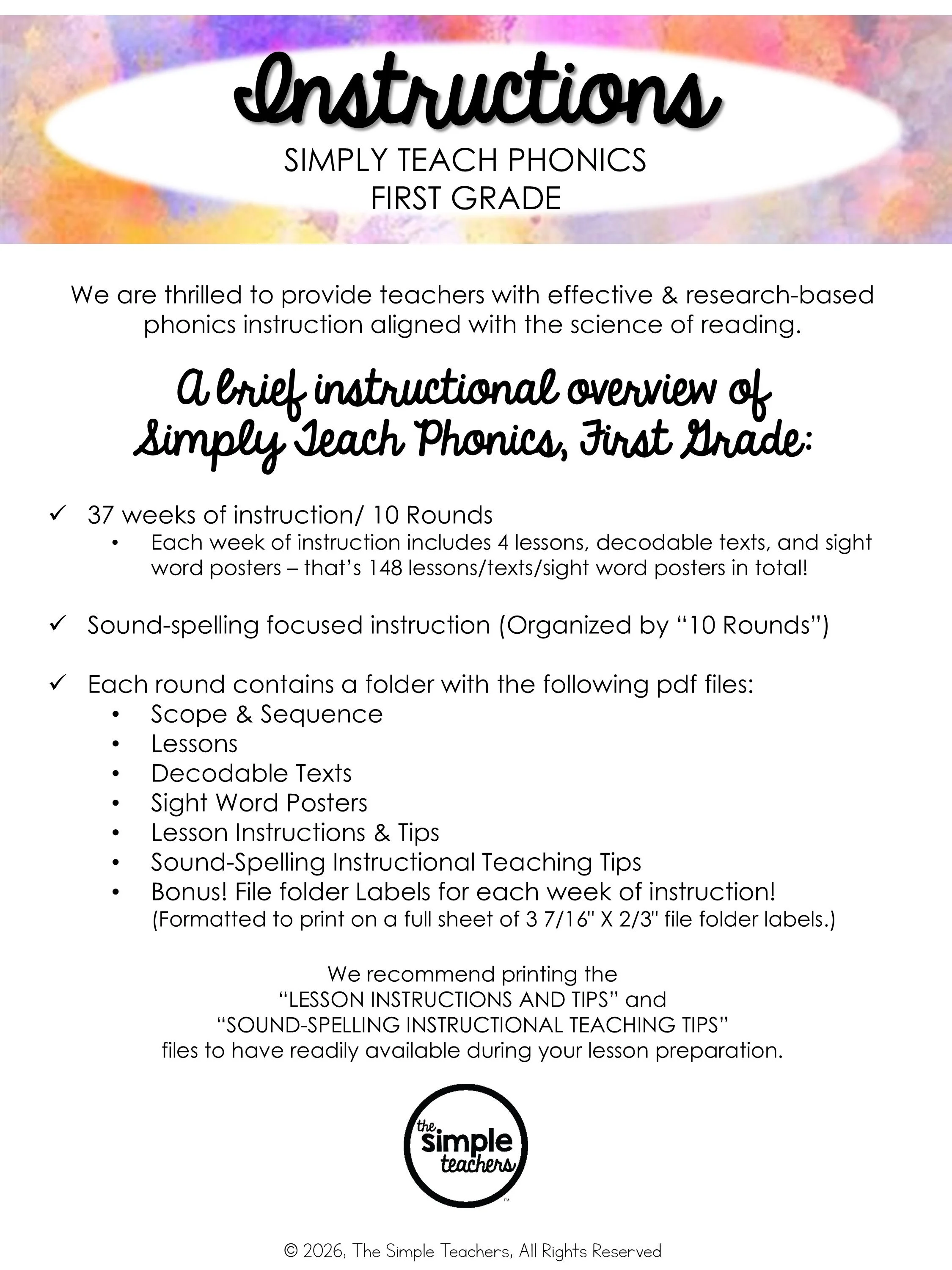 Instructions
SIMPLY TEACH PHONICS
FIRST GRADE

We are thrilled to provide teachers with effective & research-based phonics instruction aligned with the science of reading.

A brief instructional overview of Simply Teach Phonics, First Grade:

✓ 37 weeks of instruction/ 10 Rounds
• Each week of instruction includes 4 lessons, decodable texts, and sight word posters – that's 148 lessons/texts/sight word posters in total!

✓ Sound-spelling focused instruction (Organized by "10 Rounds")

✓ Each round contains a folder with the following pdf files:
• Scope & Sequence
• Lessons
• Decodable Texts
• Sight Word Posters
• Lesson Instructions & Tips
• Sound-Spelling Instructional Teaching Tips
• Bonus! File folder Labels for each week of instruction!
(Formatted to print on a full sheet of 3 7/16" X 2/3" file folder labels.)

We recommend printing the
"LESSON INSTRUCTIONS AND TIPS" and
"SOUND-SPELLING INSTRUCTIONAL TEACHING TIPS"
files to have readily available during your lesson preparation.

the Simple teachers ™

© 2026, The Simple Teachers, All Rights Reserved